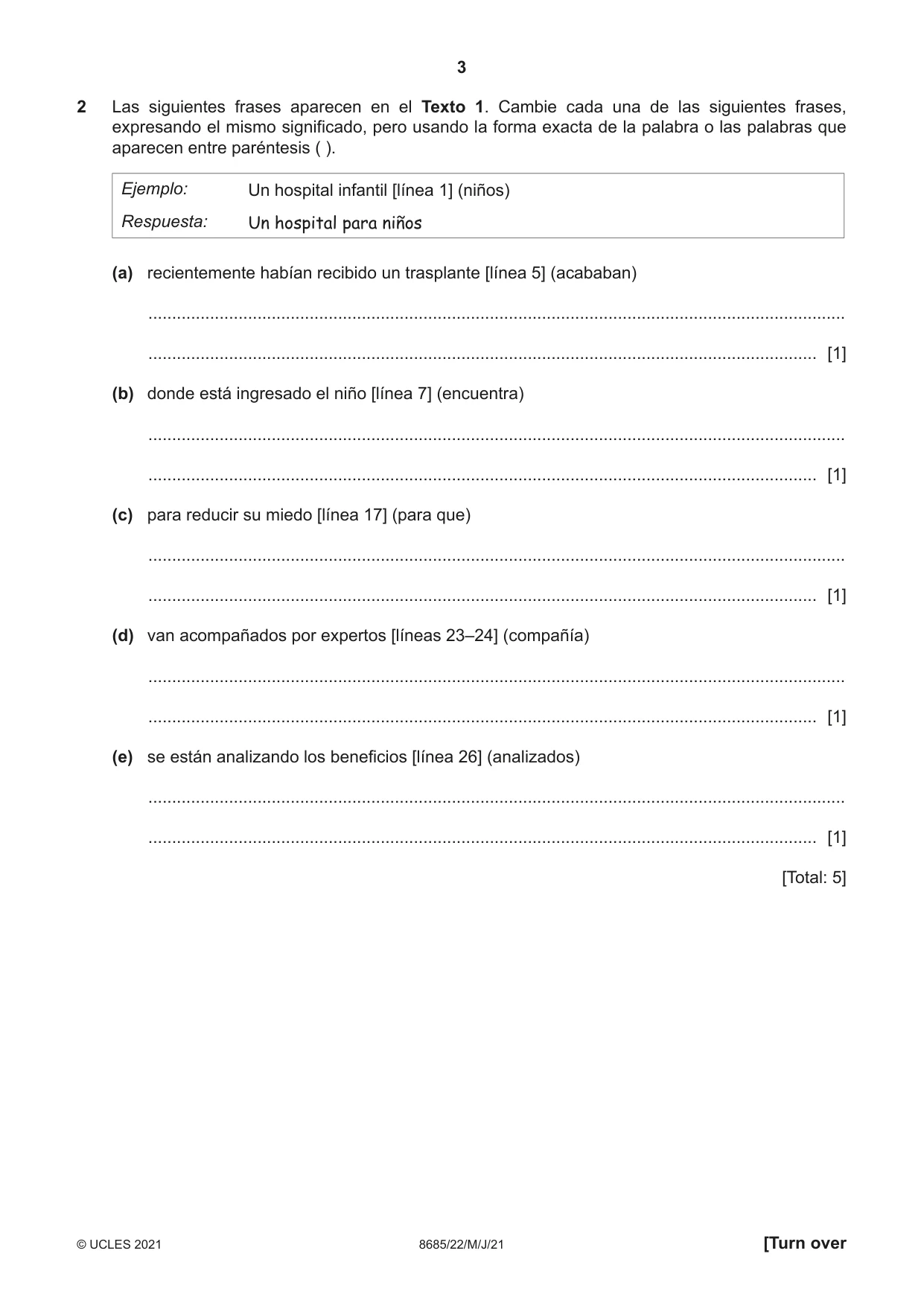 3

2 Las siguientes frases aparecen en el Texto 1. Cambie cada una de las siguientes frases, expresando el mismo significado, pero usando la forma exacta de la palabra o las palabras que aparecen entre paréntesis ( ).

Ejemplo: Un hospital infantil [línea 1] (niños)
Respuesta: Un hospital para niños

(a) recientemente habían recibido un trasplante [línea 5] (acababan)

____

____ [1]

(b) donde está ingresado el niño [línea 7] (encuentra)

____

____ [1]

(c) para reducir su miedo [línea 17] (para que)

____

____ [1]

(d) van acompañados por expertos [líneas 23–24] (compañía)

____

____ [1]

(e) se están analizando los beneficios [línea 26] (analizados)

____

____ [1]

[Total: 5]

© UCLES 2021 8685/22/M/J/21 [Turn over